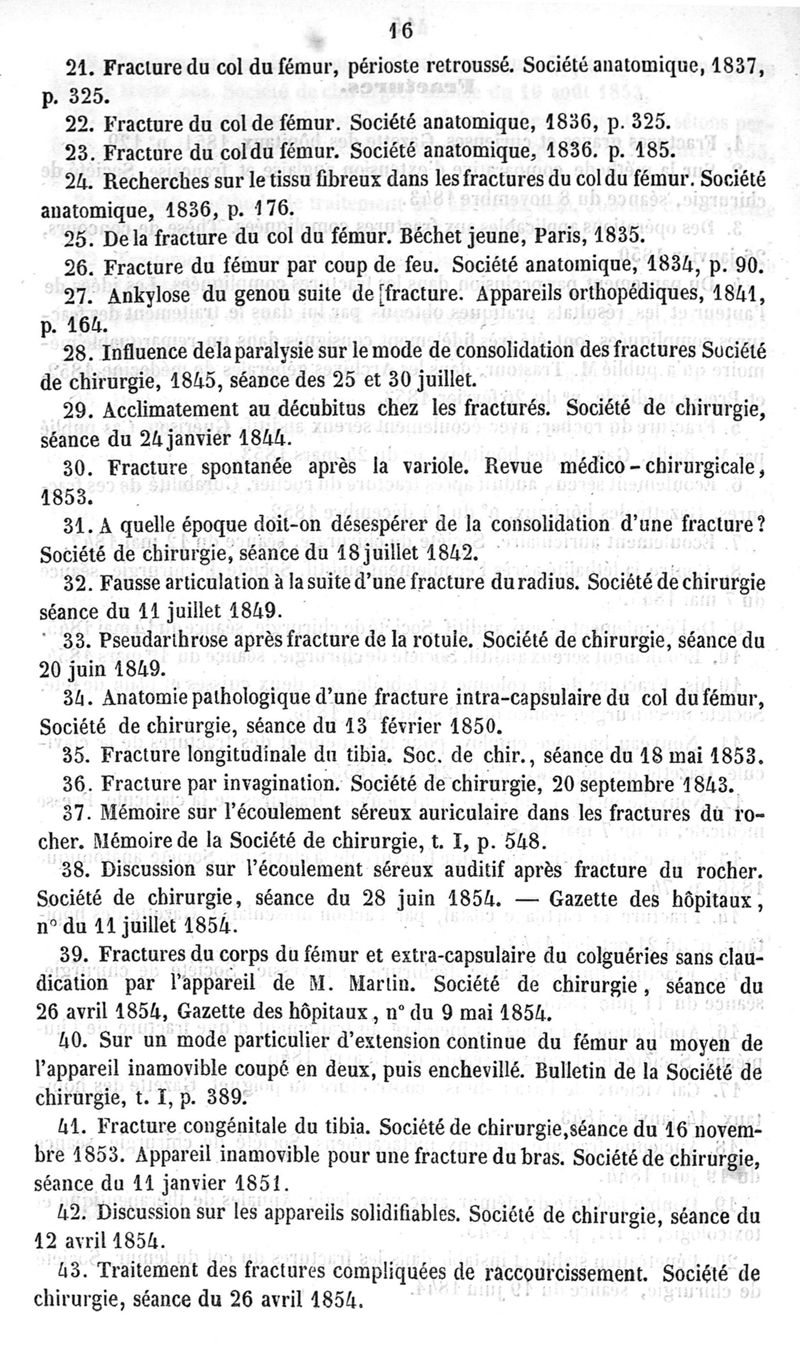 16

21. Fracture du col du fémur, périoste retroussé. Société anatomique, 1837, p. 325.

22. Fracture du col de fémur. Société anatomique, 1836, p. 325.

23. Fracture du col du fémur. Société anatomique, 1836. p. 185.

24. Recherches sur le tissu fibreux dans les fractures du col du fémur. Société anatomique, 1836, p. 176.

25. De la fracture du col du fémur. Béchet jeune, Paris, 1835.

26. Fracture du fémur par coup de feu. Société anatomique, 1834, p. 90.

27. Ankylose du genou suite de [fracture. Appareils orthopédiques, 1841, p. 164.

28. Influence de la paralysie sur le mode de consolidation des fractures Société de chirurgie, 1845, séance des 25 et 30 juillet.

29. Acclimatement au décubitus chez les fracturés. Société de chirurgie, séance du 24 janvier 1844.

30. Fracture spontanée après la variole. Revue médico-chirurgicale, 1853.

31. A quelle époque doit-on désespérer de la consolidation d'une fracture? Société de chirurgie, séance du 18 juillet 1842.

32. Fausse articulation à la suite d'une fracture du radius. Société de chirurgie séance du 11 juillet 1849.

33. Pseudarthrose après fracture de la rotule. Société de chirurgie, séance du 20 juin 1849.

34. Anatomie pathologique d'une fracture intra-capsulaire du col du fémur, Société de chirurgie, séance du 13 février 1850.

35. Fracture longitudinale du tibia. Soc. de chir., séance du 18 mai 1853.

36. Fracture par invagination. Société de chirurgie, 20 septembre 1843.

37. Mémoire sur l'écoulement séreux auriculaire dans les fractures du rocher. Mémoire de la Société de chirurgie, t. I, p. 548.

38. Discussion sur l'écoulement séreux auditif après fracture du rocher. Société de chirurgie, séance du 28 juin 1854. — Gazette des hôpitaux, n° du 11 juillet 1854.

39. Fractures du corps du fémur et extra-capsulaire du colguéries sans claudication par l'appareil de M. Martin. Société de chirurgie, séance du 26 avril 1854, Gazette des hôpitaux, n° du 9 mai 1854.

40. Sur un mode particulier d'extension continue du fémur au moyen de l'appareil inamovible coupé en deux, puis enchevillé. Bulletin de la Société de chirurgie, t. I, p. 389.

41. Fracture congénitale du tibia. Société de chirurgie, séance du 16 novembre 1853. Appareil inamovible pour une fracture du bras. Société de chirurgie, séance du 11 janvier 1851.

42. Discussion sur les appareils solidifiables. Société de chirurgie, séance du 12 avril 1854.

43. Traitement des fractures compliquées de raccourcissement. Société de chirurgie, séance du 26 avril 1854.